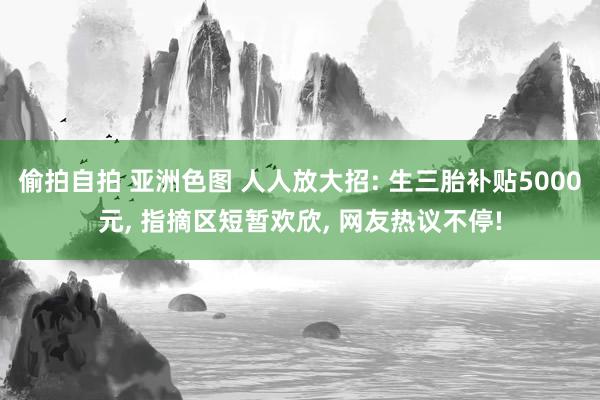 偷拍自拍 亚洲色图 人人放大招: 生三胎补贴5000元, 指摘区短暂欢欣, 网友热议不停!